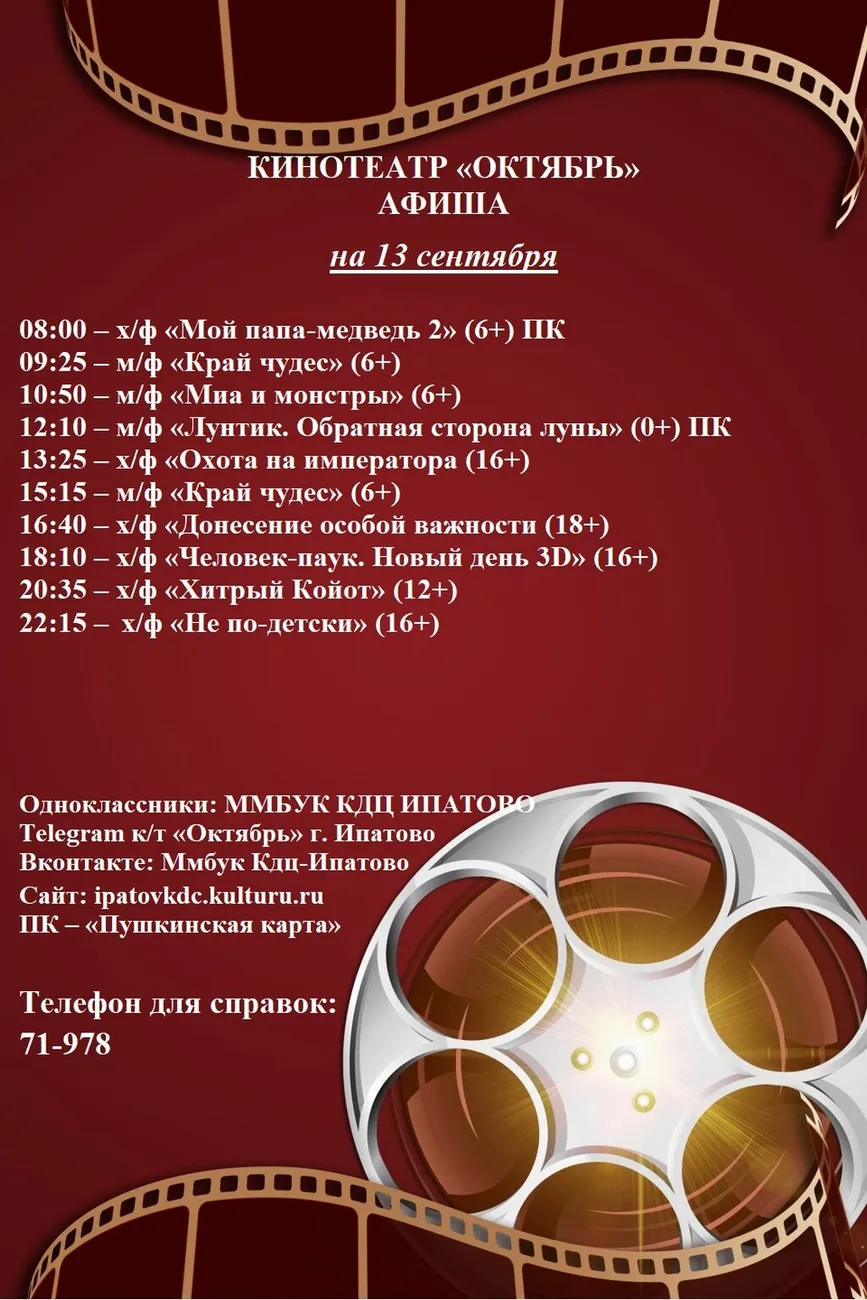 КИНОТЕАТР «ОКТЯБРЬ»
АФИША

на 13 сентября

08:00 – х/ф «Мой папа-медведь 2» (6+) ПК
09:25 – м/ф «Край чудес» (6+)
10:50 – м/ф «Миа и монстры» (6+)
12:10 – м/ф «Лунтик. Обратная сторона луны» (0+) ПК
13:25 – х/ф «Охота на императора (16+)
15:15 – м/ф «Край чудес» (6+)
16:40 – х/ф «Донесение особой важности (18+)
18:10 – х/ф «Человек-паук. Новый день 3D» (16+)
20:35 – х/ф «Хитрый Койот» (12+)
22:15 – х/ф «Не по-детски» (16+)

Одноклассники: ММБУК КДЦ ИПАТОВО
Telegram к/т «Октябрь» г. Ипатово
Вконтакте: Ммбук Кдц-Ипатово
Сайт: ipatovkdc.kulturu.ru
ПК – «Пушкинская карта»

Телефон для справок:
71-978